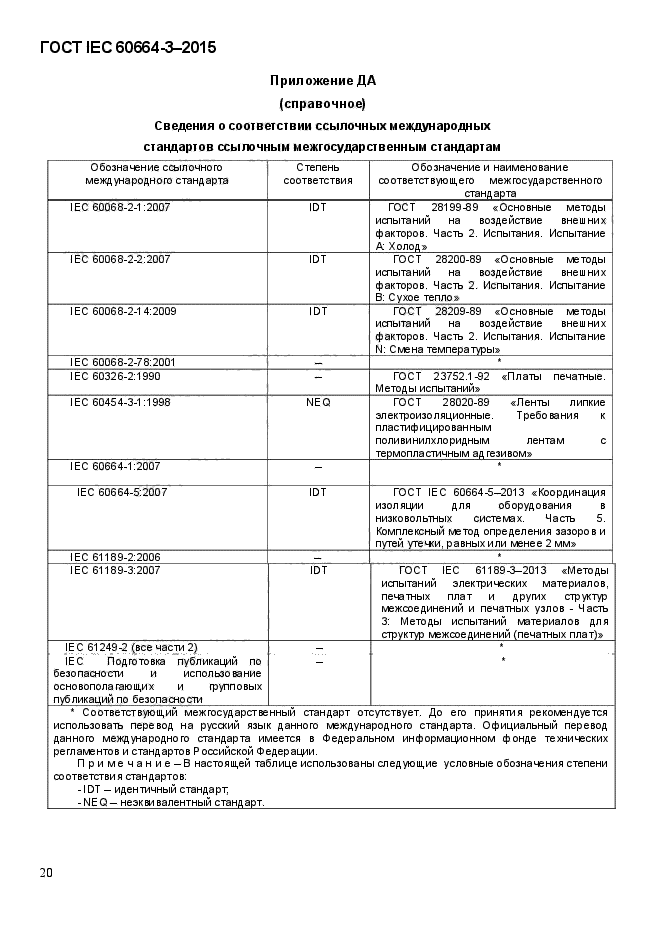 ГОСТ IEC 60664-3–2015

Приложение ДА
(справочное)
Сведения о соответствии ссылочных международных стандартов ссылочным межгосударственным стандартам

| Обозначение ссылочного международного стандарта | Степень соответствия | Обозначение и наименование соответствующего межгосударственного стандарта |
|---|---|---|
| IEC 60068-2-1:2007 | IDT | ГОСТ 28199-89 «Основные методы испытаний на воздействие внешних факторов. Часть 2. Испытания. Испытание А: Холод» |
| IEC 60068-2-2:2007 | IDT | ГОСТ 28200-89 «Основные методы испытаний на воздействие внешних факторов. Часть 2. Испытания. Испытание В: Сухое тепло» |
| IEC 60068-2-14:2009 | IDT | ГОСТ 28209-89 «Основные методы испытаний на воздействие внешних факторов. Часть 2. Испытания. Испытание N: Смена температуры» |
| IEC 60068-2-78:2001 | – | * |
| IEC 60326-2:1990 | – | ГОСТ 23752.1-92 «Платы печатные. Методы испытаний» |
| IEC 60454-3-1:1998 | NEQ | ГОСТ 28020-89 «Ленты липкие электроизоляционные. Требования к пластифицированным поливинилхлоридным лентам с термопластичным адгезивом» |
| IEC 60664-1:2007 | – | * |
| IEC 60664-5:2007 | IDT | ГОСТ IEC 60664-5–2013 «Координация изоляции для оборудования в низковольтных системах. Часть 5. Комплексный метод определения зазоров и путей утечки, равных или менее 2 мм» |
| IEC 61189-2:2006 | – | * |
| IEC 61189-3:2007 | IDT | ГОСТ IEC 61189-3–2013 «Методы испытаний электрических материалов, печатных плат и других структур межсоединений и печатных узлов - Часть 3: Методы испытаний материалов для структур межсоединений (печатных плат)» |
| IEC 61249-2 (все части 2) | – | * |
| IEC Подготовка публикаций по безопасности и использование основополагающих и групповых публикаций по безопасности | – | * |

* Соответствующий межгосударственный стандарт отсутствует. До его принятия рекомендуется использовать перевод на русский язык данного международного стандарта. Официальный перевод данного международного стандарта имеется в Федеральном информационном фонде технических регламентов и стандартов Российской Федерации.

Примечание – В настоящей таблице использованы следующие условные обозначения степени соответствия стандартов:
- IDT – идентичный стандарт;
- NEQ – неэквивалентный стандарт.

20